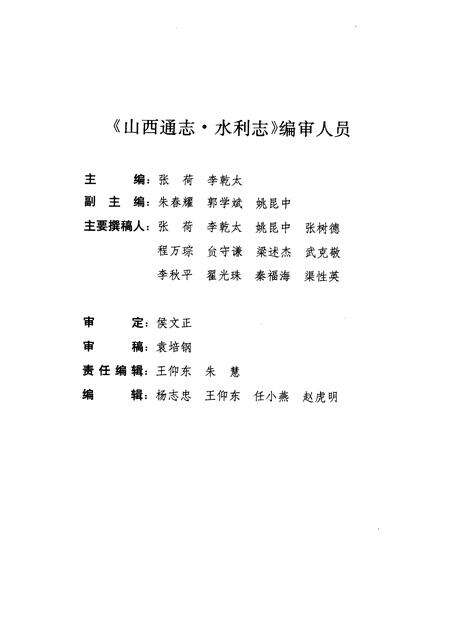 《山西通志·水利志》编审人员

主　　编：张　荷　李乾太

副 主 编：朱春耀　郭学斌　姚昆中

主要撰稿人：张　荷　李乾太　姚昆中　张树德
程万琮　贠守谦　梁述杰　武克敬
李秋平　翟光珠　秦福海　渠性英

审　　定：侯文正

审　　稿：袁培钢

责任编辑：王仰东　朱　慧

编　　辑：杨志忠　王仰东　任小燕　赵虎明